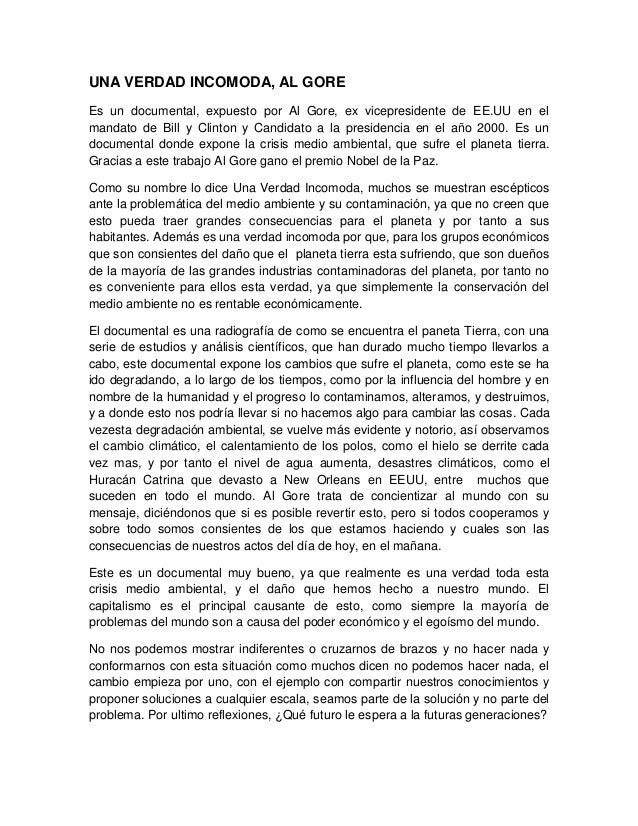 UNA VERDAD INCOMODA, AL GORE

Es un documental, expuesto por Al Gore, ex vicepresidente de EE.UU en el mandato de Bill y Clinton y Candidato a la presidencia en el año 2000. Es un documental donde expone la crisis medio ambiental, que sufre el planeta tierra. Gracias a este trabajo Al Gore gano el premio Nobel de la Paz.

Como su nombre lo dice Una Verdad Incomoda, muchos se muestran escépticos ante la problemática del medio ambiente y su contaminación, ya que no creen que esto pueda traer grandes consecuencias para el planeta y por tanto a sus habitantes. Además es una verdad incomoda por que, para los grupos económicos que son consientes del daño que el planeta tierra esta sufriendo, que son dueños de la mayoría de las grandes industrias contaminadoras del planeta, por tanto no es conveniente para ellos esta verdad, ya que simplemente la conservación del medio ambiente no es rentable económicamente.

El documental es una radiografía de como se encuentra el paneta Tierra, con una serie de estudios y análisis científicos, que han durado mucho tiempo llevarlos a cabo, este documental expone los cambios que sufre el planeta, como este se ha ido degradando, a lo largo de los tiempos, como por la influencia del hombre y en nombre de la humanidad y el progreso lo contaminamos, alteramos, y destruimos, y a donde esto nos podría llevar si no hacemos algo para cambiar las cosas. Cada vezesta degradación ambiental, se vuelve más evidente y notorio, así observamos el cambio climático, el calentamiento de los polos, como el hielo se derrite cada vez mas, y por tanto el nivel de agua aumenta, desastres climáticos, como el Huracán Catrina que devasto a New Orleans en EEUU, entre muchos que suceden en todo el mundo. Al Gore trata de concientizar al mundo con su mensaje, diciéndonos que si es posible revertir esto, pero si todos cooperamos y sobre todo somos consientes de los que estamos haciendo y cuales son las consecuencias de nuestros actos del día de hoy, en el mañana.

Este es un documental muy bueno, ya que realmente es una verdad toda esta crisis medio ambiental, y el daño que hemos hecho a nuestro mundo. El capitalismo es el principal causante de esto, como siempre la mayoría de problemas del mundo son a causa del poder económico y el egoísmo del mundo.

No nos podemos mostrar indiferentes o cruzarnos de brazos y no hacer nada y conformarnos con esta situación como muchos dicen no podemos hacer nada, el cambio empieza por uno, con el ejemplo con compartir nuestros conocimientos y proponer soluciones a cualquier escala, seamos parte de la solución y no parte del problema. Por ultimo reflexiones, ¿Qué futuro le espera a la futuras generaciones?